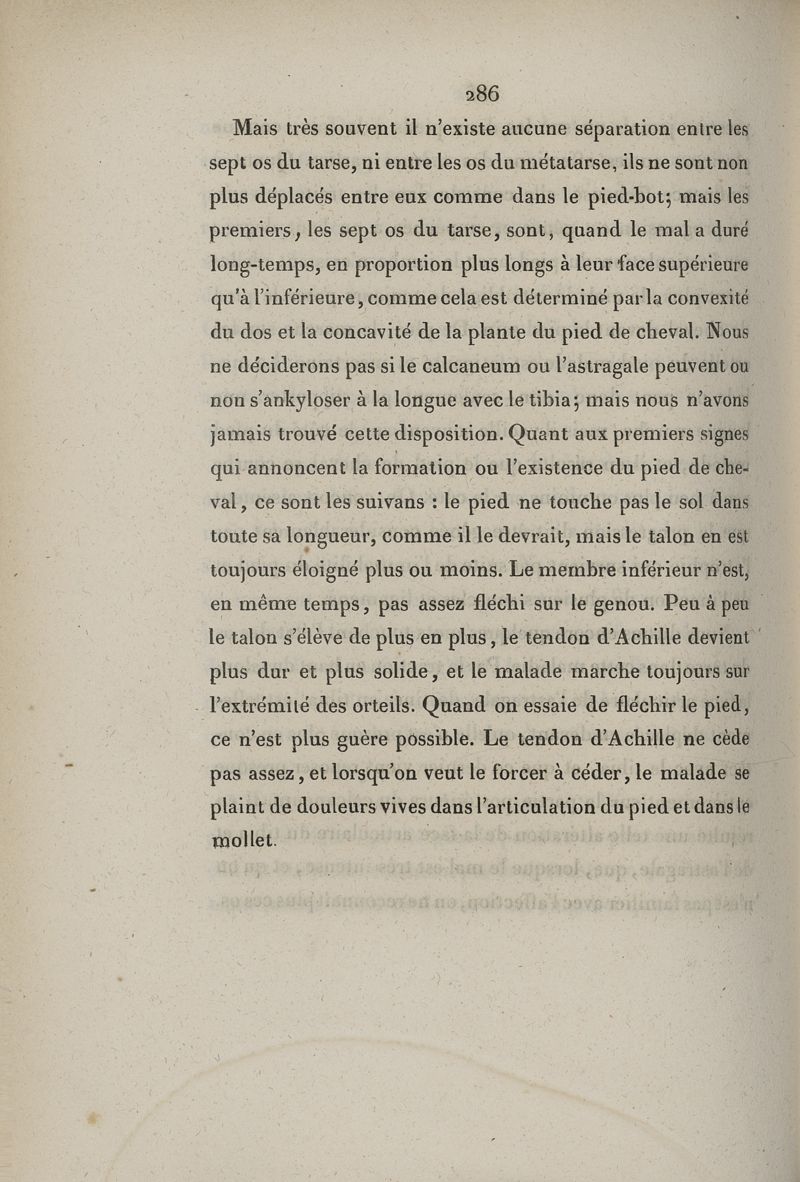 286

Mais très souvent il n'existe aucune séparation entre les sept os du tarse, ni entre les os du métatarse, ils ne sont non plus déplacés entre eux comme dans le pied-bot; mais les premiers, les sept os du tarse, sont, quand le mal a duré long-temps, en proportion plus longs à leur face supérieure qu'à l'inférieure, comme cela est déterminé par la convexité du dos et la concavité de la plante du pied de cheval. Nous ne déciderons pas si le calcaneum ou l'astragale peuvent ou non s'ankyloser à la longue avec le tibia; mais nous n'avons jamais trouvé cette disposition. Quant aux premiers signes qui annoncent la formation ou l'existence du pied de cheval, ce sont les suivans : le pied ne touche pas le sol dans toute sa longueur, comme il le devrait, mais le talon en est toujours éloigné plus ou moins. Le membre inférieur n'est, en même temps, pas assez fléchi sur le genou. Peu à peu le talon s'élève de plus en plus, le tendon d'Achille devient plus dur et plus solide, et le malade marche toujours sur l'extrémité des orteils. Quand on essaie de fléchir le pied, ce n'est plus guère possible. Le tendon d'Achille ne cède pas assez, et lorsqu'on veut le forcer à céder, le malade se plaint de douleurs vives dans l'articulation du pied et dans le mollet.